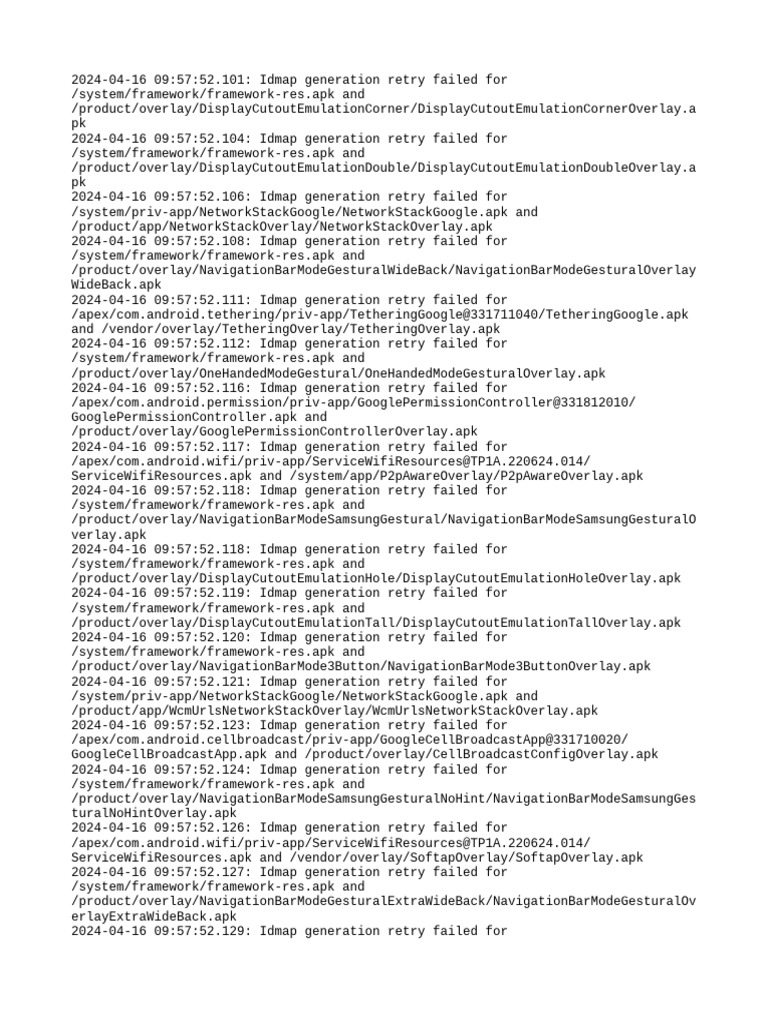 2024-04-16 09:57:52.101: Idmap generation retry failed for /system/framework/framework-res.apk and /product/overlay/DisplayCutoutEmulationCorner/DisplayCutoutEmulationCornerOverlay.apk
2024-04-16 09:57:52.104: Idmap generation retry failed for /system/framework/framework-res.apk and /product/overlay/DisplayCutoutEmulationDouble/DisplayCutoutEmulationDoubleOverlay.apk
2024-04-16 09:57:52.106: Idmap generation retry failed for /system/priv-app/NetworkStackGoogle/NetworkStackGoogle.apk and /product/app/NetworkStackOverlay/NetworkStackOverlay.apk
2024-04-16 09:57:52.108: Idmap generation retry failed for /system/framework/framework-res.apk and /product/overlay/NavigationBarModeGesturalWideBack/NavigationBarModeGesturalOverlayWideBack.apk
2024-04-16 09:57:52.111: Idmap generation retry failed for /apex/com.android.tethering/priv-app/TetheringGoogle@331711040/TetheringGoogle.apk and /vendor/overlay/TetheringOverlay/TetheringOverlay.apk
2024-04-16 09:57:52.112: Idmap generation retry failed for /system/framework/framework-res.apk and /product/overlay/OneHandedModeGestural/OneHandedModeGesturalOverlay.apk
2024-04-16 09:57:52.116: Idmap generation retry failed for /apex/com.android.permission/priv-app/GooglePermissionController@331812010/GooglePermissionController.apk and /product/overlay/GooglePermissionControllerOverlay.apk
2024-04-16 09:57:52.117: Idmap generation retry failed for /apex/com.android.wifi/priv-app/ServiceWifiResources@TP1A.220624.014/ServiceWifiResources.apk and /system/app/P2pAwareOverlay/P2pAwareOverlay.apk
2024-04-16 09:57:52.118: Idmap generation retry failed for /system/framework/framework-res.apk and /product/overlay/NavigationBarModeSamsungGestural/NavigationBarModeSamsungGesturalOverlay.apk
2024-04-16 09:57:52.118: Idmap generation retry failed for /system/framework/framework-res.apk and /product/overlay/DisplayCutoutEmulationHole/DisplayCutoutEmulationHoleOverlay.apk
2024-04-16 09:57:52.119: Idmap generation retry failed for /system/framework/framework-res.apk and /product/overlay/DisplayCutoutEmulationTall/DisplayCutoutEmulationTallOverlay.apk
2024-04-16 09:57:52.120: Idmap generation retry failed for /system/framework/framework-res.apk and /product/overlay/NavigationBarMode3Button/NavigationBarMode3ButtonOverlay.apk
2024-04-16 09:57:52.121: Idmap generation retry failed for /system/priv-app/NetworkStackGoogle/NetworkStackGoogle.apk and /product/app/WcmUrlsNetworkStackOverlay/WcmUrlsNetworkStackOverlay.apk
2024-04-16 09:57:52.123: Idmap generation retry failed for /apex/com.android.cellbroadcast/priv-app/GoogleCellBroadcastApp@331710020/GoogleCellBroadcastApp.apk and /product/overlay/CellBroadcastConfigOverlay.apk
2024-04-16 09:57:52.124: Idmap generation retry failed for /system/framework/framework-res.apk and /product/overlay/NavigationBarModeSamsungGesturalNoHint/NavigationBarModeSamsungGesturalNoHintOverlay.apk
2024-04-16 09:57:52.126: Idmap generation retry failed for /apex/com.android.wifi/priv-app/ServiceWifiResources@TP1A.220624.014/ServiceWifiResources.apk and /vendor/overlay/SoftapOverlay/SoftapOverlay.apk
2024-04-16 09:57:52.127: Idmap generation retry failed for /system/framework/framework-res.apk and /product/overlay/NavigationBarModeGesturalExtraWideBack/NavigationBarModeGesturalOverlayExtraWideBack.apk
2024-04-16 09:57:52.129: Idmap generation retry failed for